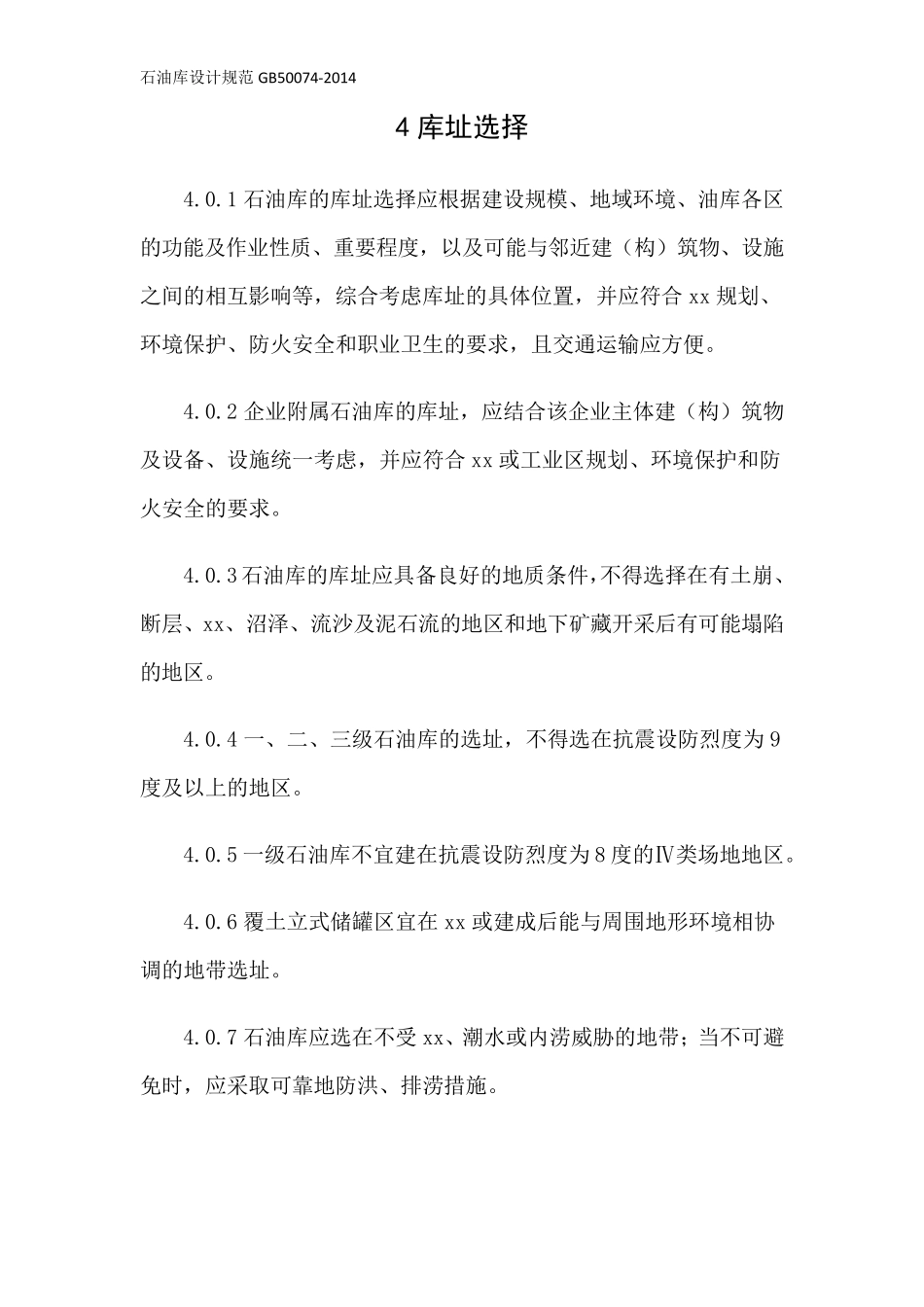 石油库设计规范GB50074-2014

4库址选择

4.0.1石油库的库址选择应根据建设规模、地域环境、油库各区的功能及作业性质、重要程度，以及可能与邻近建（构）筑物、设施之间的相互影响等，综合考虑库址的具体位置，并应符合xx规划、环境保护、防火安全和职业卫生的要求，且交通运输应方便。

4.0.2企业附属石油库的库址，应结合该企业主体建（构）筑物及设备、设施统一考虑，并应符合xx或工业区规划、环境保护和防火安全的要求。

4.0.3石油库的库址应具备良好的地质条件，不得选择在有土崩、断层、xx、沼泽、流沙及泥石流的地区和地下矿藏开采后有可能塌陷的地区。

4.0.4一、二、三级石油库的选址，不得选在抗震设防烈度为9度及以上的地区。

4.0.5一级石油库不宜建在抗震设防烈度为8度的Ⅳ类场地地区。

4.0.6覆土立式储罐区宜在xx或建成后能与周围地形环境相协调的地带选址。

4.0.7石油库应选在不受xx、潮水或内涝威胁的地带；当不可避免时，应采取可靠地防洪、排涝措施。